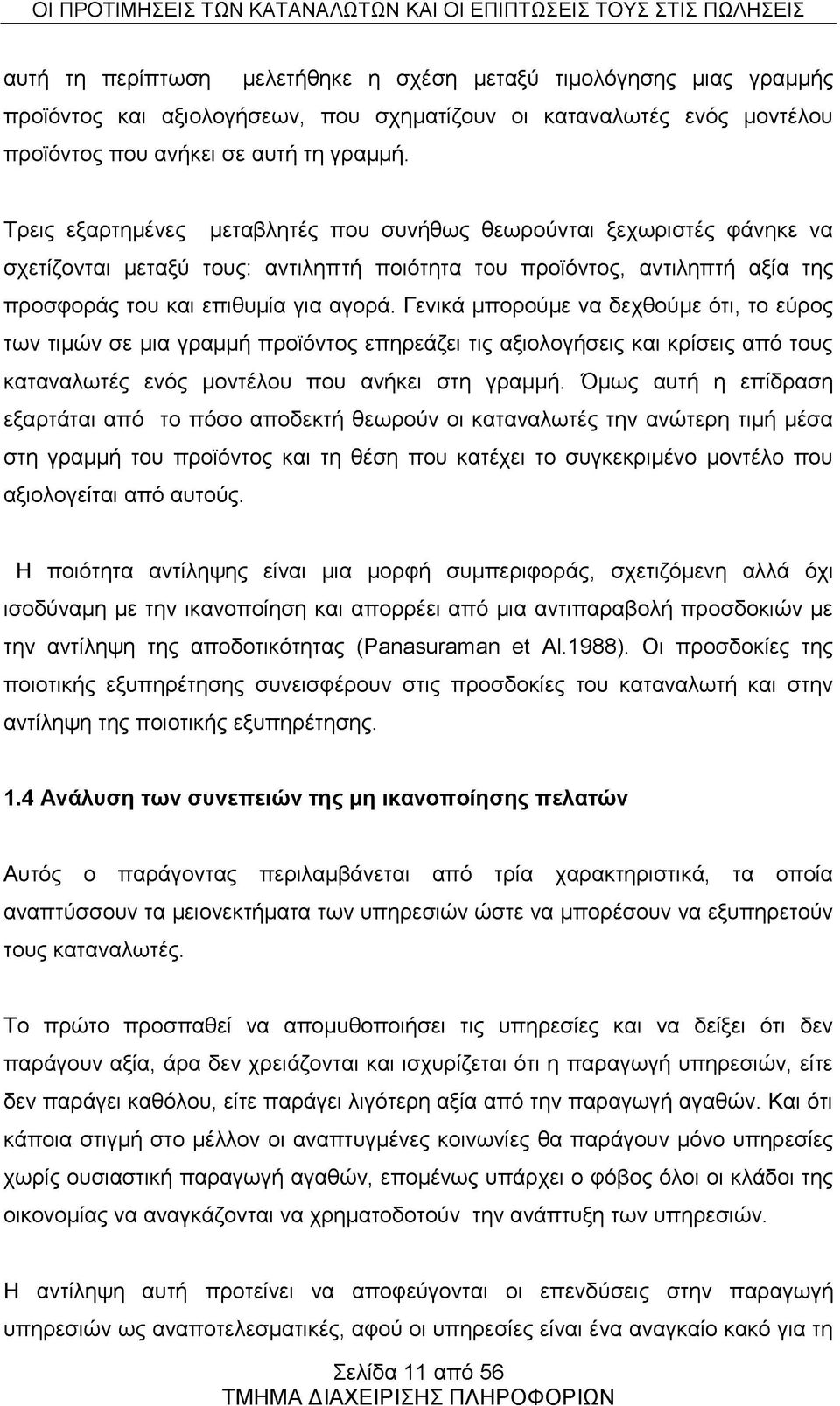 ΟΙ ΠΡΟΤΙΜΗΣΕΙΣ ΤΩΝ ΚΑΤΑΝΑΛΩΤΩΝ ΚΑΙ ΟΙ ΕΠΙΠΤΩΣΕΙΣ ΤΟΥΣ ΣΤΙΣ ΠΩΛΗΣΕΙΣ

αυτή τη περίπτωση μελετήθηκε η σχέση μεταξύ τιμολόγησης μιας γραμμής προϊόντος και αξιολογήσεων, που σχηματίζουν οι καταναλωτές ενός μοντέλου προϊόντος που ανήκει σε αυτή τη γραμμή.

Τρεις εξαρτημένες μεταβλητές που συνήθως θεωρούνται ξεχωριστές φάνηκε να σχετίζονται μεταξύ τους: αντιληπτή ποιότητα του προϊόντος, αντιληπτή αξία της προσφοράς του και επιθυμία για αγορά. Γενικά μπορούμε να δεχθούμε ότι, το εύρος των τιμών σε μια γραμμή προϊόντος επηρεάζει τις αξιολογήσεις και κρίσεις από τους καταναλωτές ενός μοντέλου που ανήκει στη γραμμή. Όμως αυτή η επίδραση εξαρτάται από το πόσο αποδεκτή θεωρούν οι καταναλωτές την ανώτερη τιμή μέσα στη γραμμή του προϊόντος και τη θέση που κατέχει το συγκεκριμένο μοντέλο που αξιολογείται από αυτούς.

Η ποιότητα αντίληψης είναι μια μορφή συμπεριφοράς, σχετιζόμενη αλλά όχι ισοδύναμη με την ικανοποίηση και απορρέει από μια αντιπαραβολή προσδοκιών με την αντίληψη της αποδοτικότητας (Panasuraman et Al.1988). Οι προσδοκίες της ποιοτικής εξυπηρέτησης συνεισφέρουν στις προσδοκίες του καταναλωτή και στην αντίληψη της ποιοτικής εξυπηρέτησης.

1.4 Ανάλυση των συνεπειών της μη ικανοποίησης πελατών

Αυτός ο παράγοντας περιλαμβάνεται από τρία χαρακτηριστικά, τα οποία αναπτύσσουν τα μειονεκτήματα των υπηρεσιών ώστε να μπορέσουν να εξυπηρετούν τους καταναλωτές.

Το πρώτο προσπαθεί να απομυθοποιήσει τις υπηρεσίες και να δείξει ότι δεν παράγουν αξία, άρα δεν χρειάζονται και ισχυρίζεται ότι η παραγωγή υπηρεσιών, είτε δεν παράγει καθόλου, είτε παράγει λιγότερη αξία από την παραγωγή αγαθών. Και ότι κάποια στιγμή στο μέλλον οι αναπτυγμένες κοινωνίες θα παράγουν μόνο υπηρεσίες χωρίς ουσιαστική παραγωγή αγαθών, επομένως υπάρχει ο φόβος όλοι οι κλάδοι της οικονομίας να αναγκάζονται να χρηματοδοτούν την ανάπτυξη των υπηρεσιών.

Η αντίληψη αυτή προτείνει να αποφεύγονται οι επενδύσεις στην παραγωγή υπηρεσιών ως αναποτελεσματικές, αφού οι υπηρεσίες είναι ένα αναγκαίο κακό για τη

Σελίδα 11 από 56
ΤΜΗΜΑ ΔΙΑΧΕΙΡΙΣΗΣ ΠΛΗΡΟΦΟΡΙΩΝ